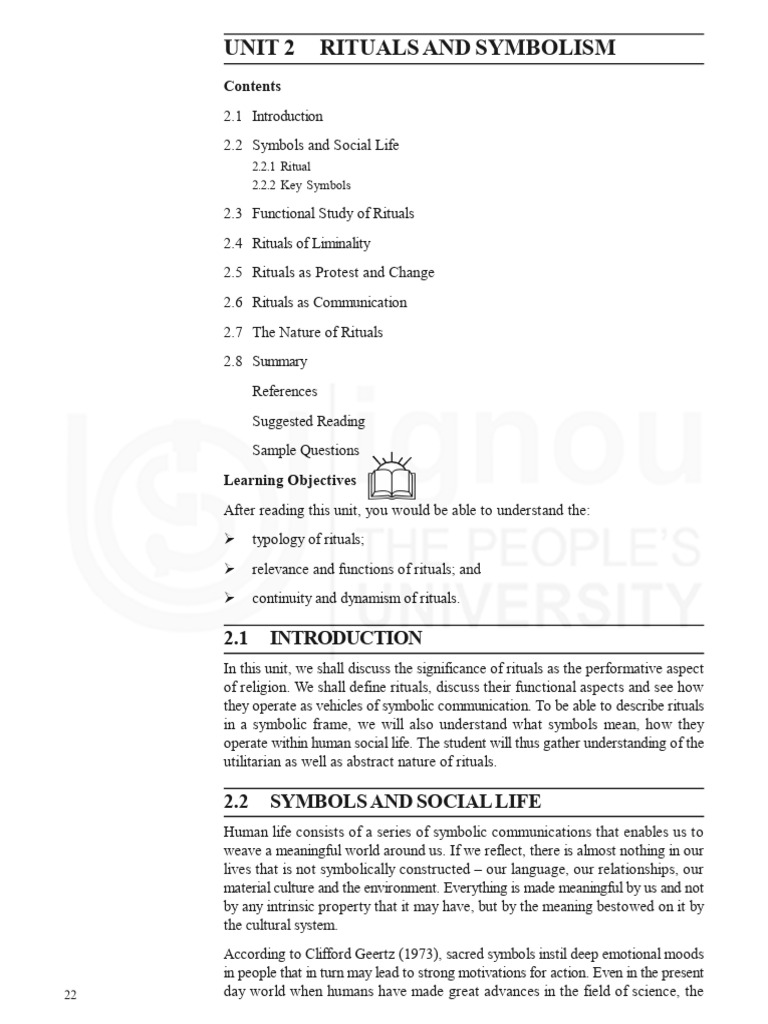 UNIT 2 RITUALS AND SYMBOLISM

Contents

2.1 Introduction

2.2 Symbols and Social Life

2.2.1 Ritual

2.2.2 Key Symbols

2.3 Functional Study of Rituals

2.4 Rituals of Liminality

2.5 Rituals as Protest and Change

2.6 Rituals as Communication

2.7 The Nature of Rituals

2.8 Summary

References

Suggested Reading

Sample Questions

Learning Objectives

After reading this unit, you would be able to understand the:

➢ typology of rituals;

➢ relevance and functions of rituals; and

➢ continuity and dynamism of rituals.

ignou THE PEOPLE'S UNIVERSITY

2.1 INTRODUCTION

In this unit, we shall discuss the significance of rituals as the performative aspect of religion. We shall define rituals, discuss their functional aspects and see how they operate as vehicles of symbolic communication. To be able to describe rituals in a symbolic frame, we will also understand what symbols mean, how they operate within human social life. The student will thus gather understanding of the utilitarian as well as abstract nature of rituals.

2.2 SYMBOLS AND SOCIAL LIFE

Human life consists of a series of symbolic communications that enables us to weave a meaningful world around us. If we reflect, there is almost nothing in our lives that is not symbolically constructed – our language, our relationships, our material culture and the environment. Everything is made meaningful by us and not by any intrinsic property that it may have, but by the meaning bestowed on it by the cultural system.

According to Clifford Geertz (1973), sacred symbols instil deep emotional moods in people that in turn may lead to strong motivations for action. Even in the present day world when humans have made great advances in the field of science, the

22